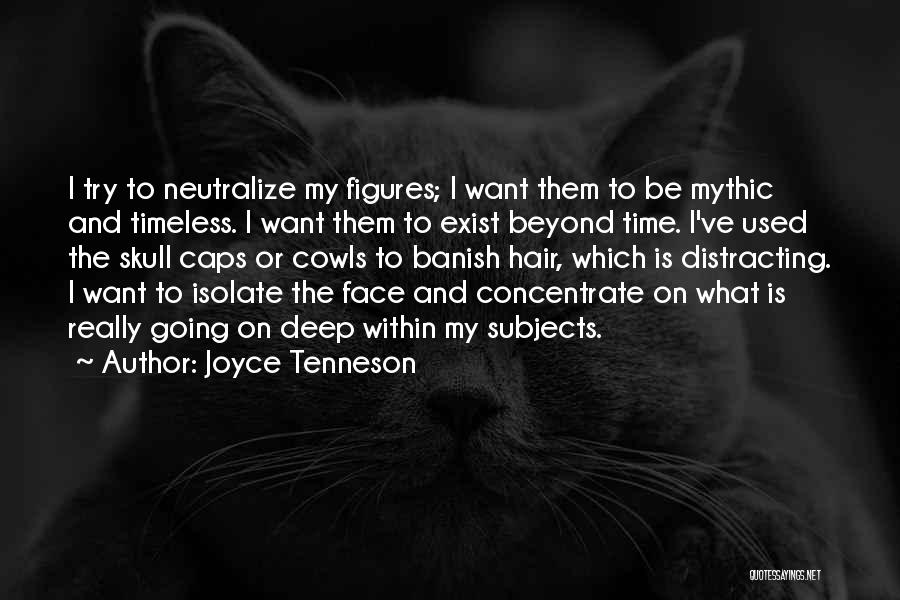 I try to neutralize my figures; I want them to be mythic and timeless. I want them to exist beyond time. I've used the skull caps or cowls to banish hair, which is distracting. I want to isolate the face and concentrate on what is really going on deep within my subjects.

~ Author: Joyce Tenneson

QUOTESSAYINGS.NET